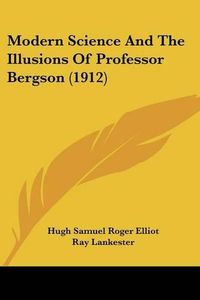 Modern Science And The Illusions Of Professor Bergson (1912)

Hugh Samuel Roger Elliot
Ray Lankester